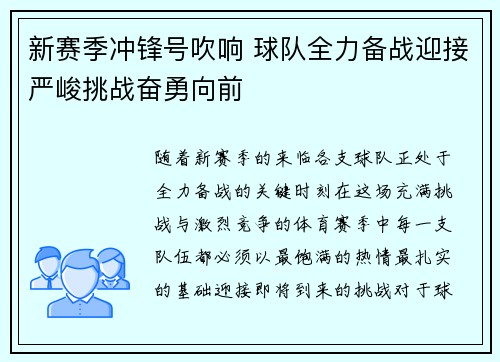 新赛季冲锋号吹响 球队全力备战迎接严峻挑战奋勇向前

随着新赛季的来临各支球队正处于全力备战的关键时刻在这场充满挑战与激烈竞争的体育赛季中每一支队伍都必须以最饱满的热情最扎实的基础迎接即将到来的挑战对于球